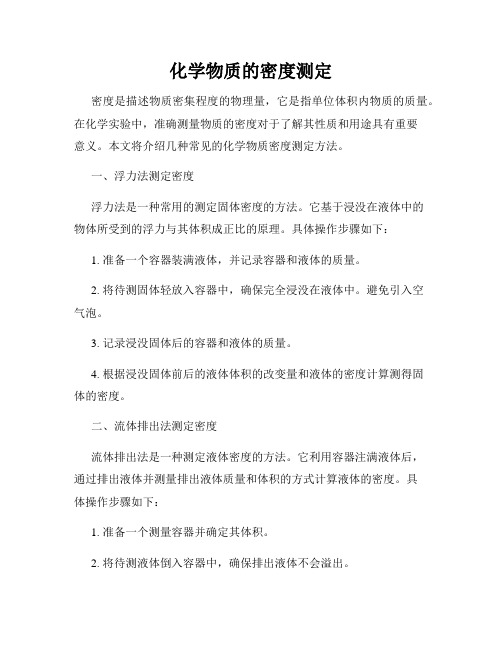 化学物质的密度测定

密度是描述物质密集程度的物理量，它是指单位体积内物质的质量。在化学实验中，准确测量物质的密度对于了解其性质和用途具有重要意义。本文将介绍几种常见的化学物质密度测定方法。

一、浮力法测定密度

浮力法是一种常用的测定固体密度的方法。它基于浸没在液体中的物体所受到的浮力与其体积成正比的原理。具体操作步骤如下：

1. 准备一个容器装满液体，并记录容器和液体的质量。

2. 将待测固体轻放入容器中，确保完全浸没在液体中。避免引入空气泡。

3. 记录浸没固体后的容器和液体的质量。

4. 根据浸没固体前后的液体体积的改变量和液体的密度计算测得固体的密度。

二、流体排出法测定密度

流体排出法是一种测定液体密度的方法。它利用容器注满液体后，通过排出液体并测量排出液体质量和体积的方式计算液体的密度。具体操作步骤如下：

1. 准备一个测量容器并确定其体积。

2. 将待测液体倒入容器中，确保排出液体不会溢出。